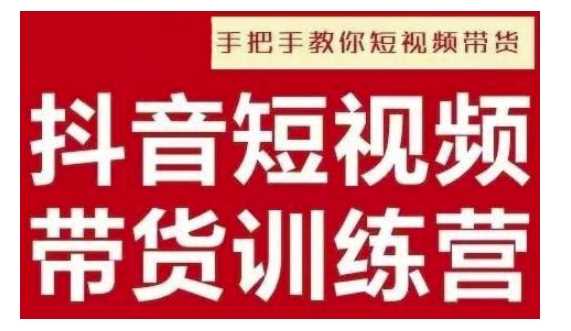 手把手教你短视频带货

抖音短视频
带货训练营